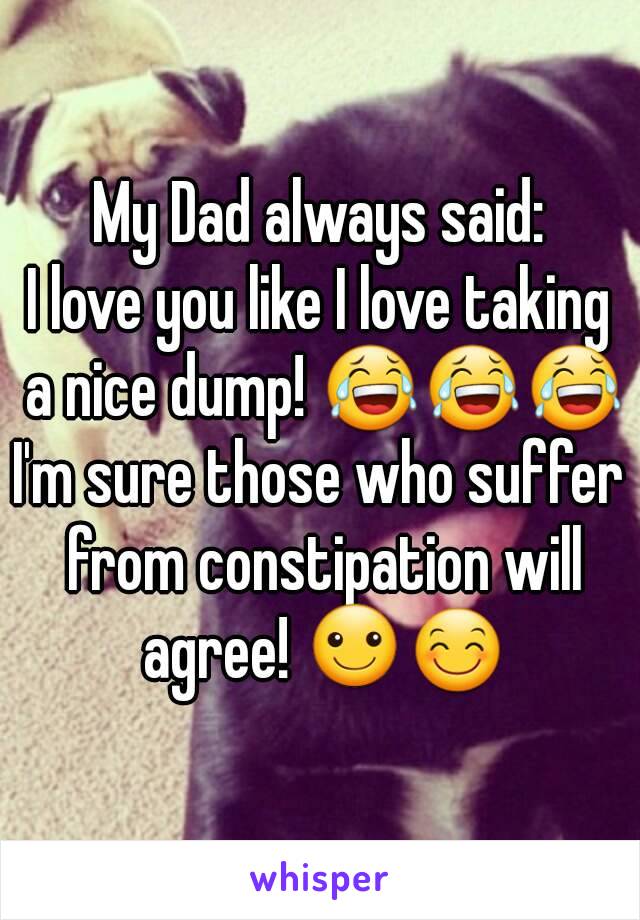 My Dad always said:
I love you like I love taking a nice dump! 😂😂😂
I'm sure those who suffer from constipation will agree! ☺️😊

whisper